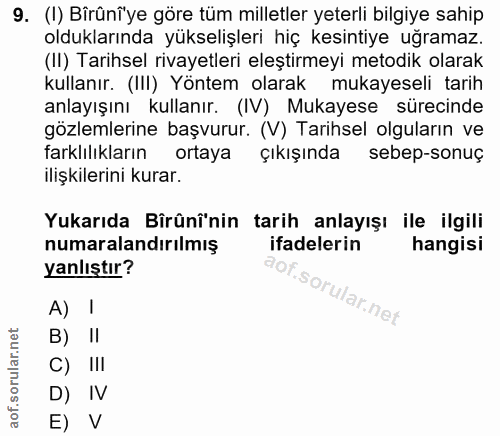 9. (I) Bîrûnî'ye göre tüm milletler yeterli bilgiye sahip olduklarında yükselişleri hiç kesintiye uğramaz. (II) Tarihsel rivayetleri eleştirmeyi metodik olarak kullanır. (III) Yöntem olarak mukayeseli tarih anlayışını kullanır. (IV) Mukayese sürecinde gözlemlerine başvurur. (V) Tarihsel olguların ve farklılıkların ortaya çıkışında sebep-sonuç ilişkilerini kurar.

Yukarıda Bîrûnî'nin tarih anlayışı ile ilgili numaralandırılmış ifadelerin hangisi yanlıştır?

aof.sorular.net

A) I
B) II
C) III
D) IV
E) V

aof.sorular.net